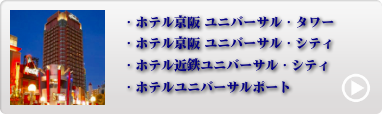 ・ホテル京阪 ユニバーサル・タワー
・ホテル京阪 ユニバーサル・シティ
・ホテル近鉄ユニバーサル・シティ
・ホテルユニバーサルポート